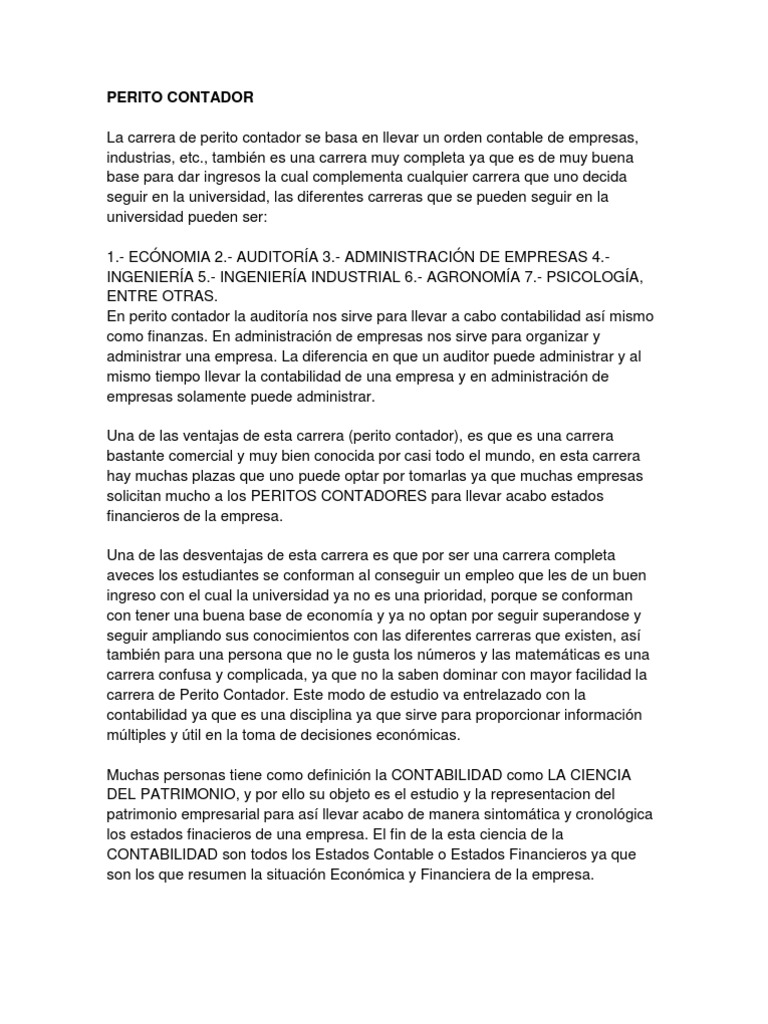 PERITO CONTADOR

La carrera de perito contador se basa en llevar un orden contable de empresas, industrias, etc., también es una carrera muy completa ya que es de muy buena base para dar ingresos la cual complementa cualquier carrera que uno decida seguir en la universidad, las diferentes carreras que se pueden seguir en la universidad pueden ser:

1.- ECÓNOMIA 2.- AUDITORÍA 3.- ADMINISTRACIÓN DE EMPRESAS 4.- INGENIERÍA 5.- INGENIERÍA INDUSTRIAL 6.- AGRONOMÍA 7.- PSICOLOGÍA, ENTRE OTRAS.
En perito contador la auditoría nos sirve para llevar a cabo contabilidad así mismo como finanzas. En administración de empresas nos sirve para organizar y administrar una empresa. La diferencia en que un auditor puede administrar y al mismo tiempo llevar la contabilidad de una empresa y en administración de empresas solamente puede administrar.

Una de las ventajas de esta carrera (perito contador), es que es una carrera bastante comercial y muy bien conocida por casi todo el mundo, en esta carrera hay muchas plazas que uno puede optar por tomarlas ya que muchas empresas solicitan mucho a los PERITOS CONTADORES para llevar acabo estados financieros de la empresa.

Una de las desventajas de esta carrera es que por ser una carrera completa aveces los estudiantes se conforman al conseguir un empleo que les de un buen ingreso con el cual la universidad ya no es una prioridad, porque se conforman con tener una buena base de economía y ya no optan por seguir superandose y seguir ampliando sus conocimientos con las diferentes carreras que existen, así también para una persona que no le gusta los números y las matemáticas es una carrera confusa y complicada, ya que no la saben dominar con mayor facilidad la carrera de Perito Contador. Este modo de estudio va entrelazado con la contabilidad ya que es una disciplina ya que sirve para proporcionar información múltiples y útil en la toma de decisiones económicas.

Muchas personas tiene como definición la CONTABILIDAD como LA CIENCIA DEL PATRIMONIO, y por ello su objeto es el estudio y la representacion del patrimonio empresarial para así llevar acabo de manera sintomática y cronológica los estados finacieros de una empresa. El fin de la esta ciencia de la CONTABILIDAD son todos los Estados Contable o Estados Financieros ya que son los que resumen la situación Económica y Financiera de la empresa.